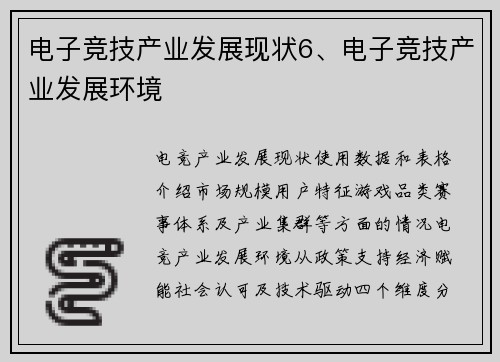 电子竞技产业发展现状6、电子竞技产业发展环境

电竞产业发展现状使用数据和表格介绍市场规模用户特征游戏品类赛事体系及产业集群等方面的情况电竞产业发展环境从政策支持经济赋能社会认可及技术驱动四个维度分